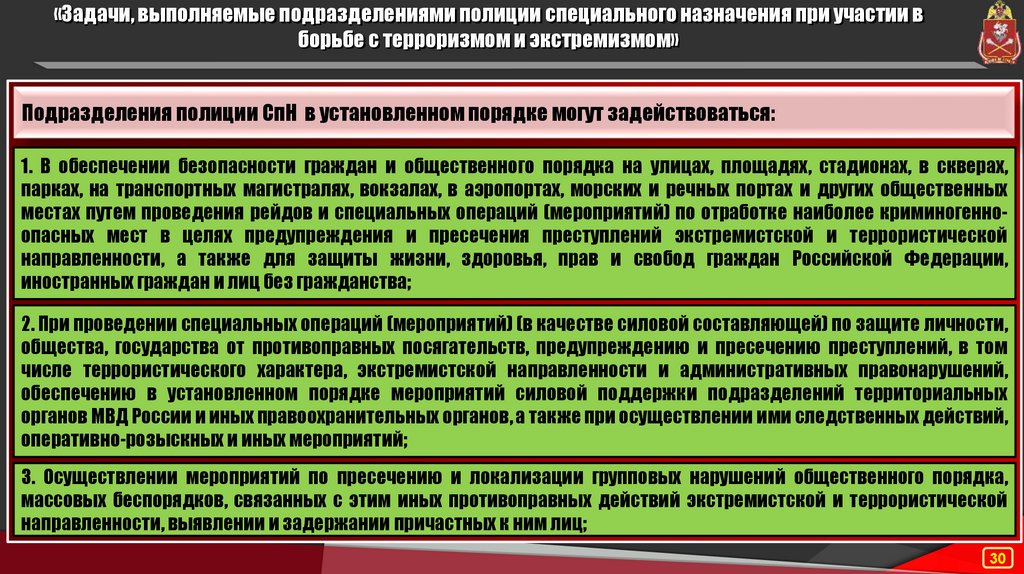 «Задачи, выполняемые подразделениями полиции специального назначения при участии в борьбе с терроризмом и экстремизмом»

Подразделения полиции СпН в установленном порядке могут задействоваться:

1. В обеспечении безопасности граждан и общественного порядка на улицах, площадях, стадионах, в скверах, парках, на транспортных магистралях, вокзалах, в аэропортах, морских и речных портах и других общественных местах путем проведения рейдов и специальных операций (мероприятий) по отработке наиболее криминогенно-опасных мест в целях предупреждения и пресечения преступлений экстремистской и террористической направленности, а также для защиты жизни, здоровья, прав и свобод граждан Российской Федерации, иностранных граждан и лиц без гражданства;

2. При проведении специальных операций (мероприятий) (в качестве силовой составляющей) по защите личности, общества, государства от противоправных посягательств, предупреждению и пресечению преступлений, в том числе террористического характера, экстремистской направленности и административных правонарушений, обеспечению в установленном порядке мероприятий силовой поддержки подразделений территориальных органов МВД России и иных правоохранительных органов, а также при осуществлении ими следственных действий, оперативно-розыскных и иных мероприятий;

3. Осуществлении мероприятий по пресечению и локализации групповых нарушений общественного порядка, массовых беспорядков, связанных с этим иных противоправных действий экстремистской и террористической направленности, выявлении и задержании причастных к ним лиц;

30